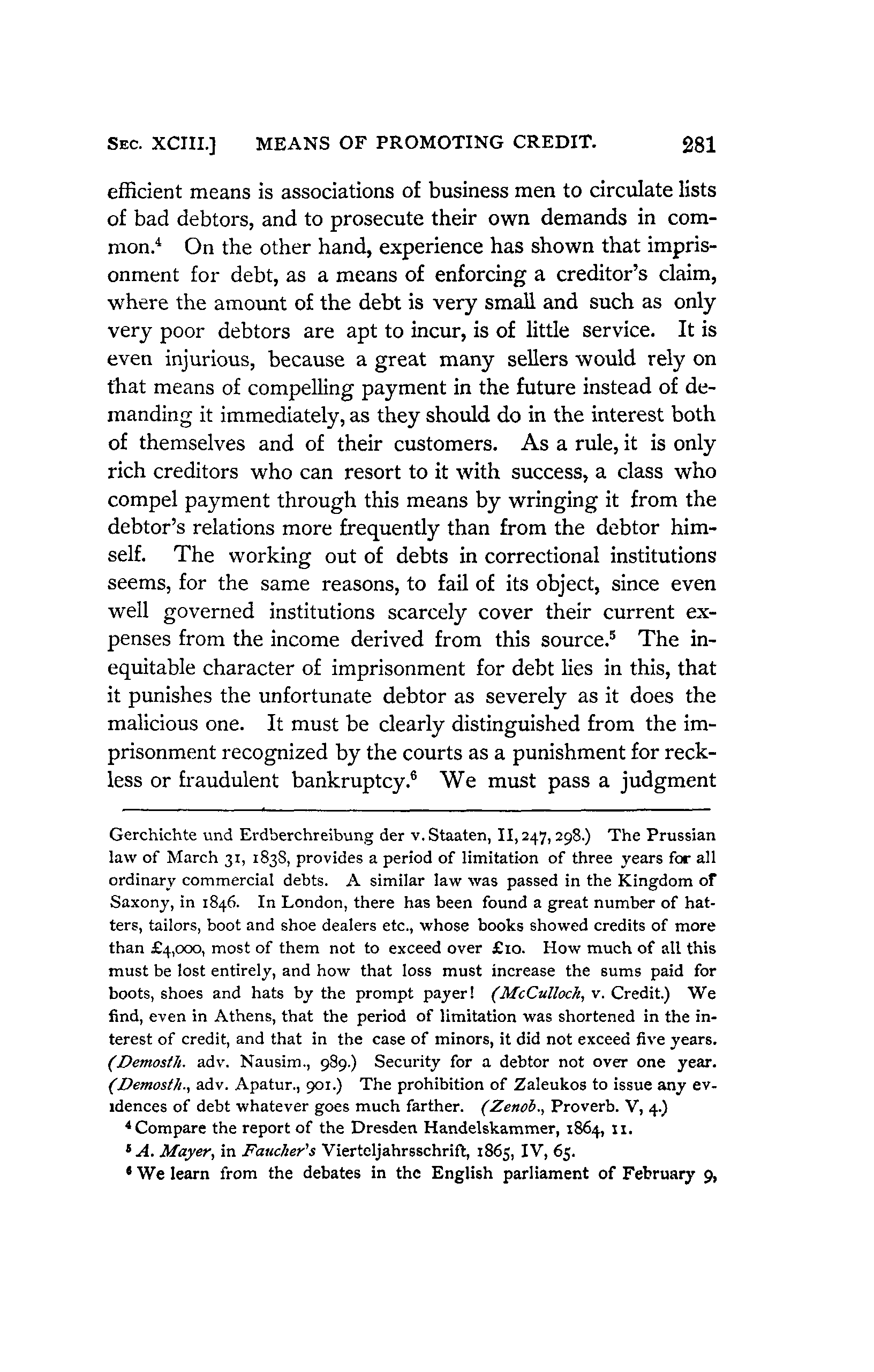 SEC. XCIII.] MEANS OF PROMOTING CREDIT. 281

efficient means is associations of business men to circulate lists of bad debtors, and to prosecute their own demands in common.$^4$ On the other hand, experience has shown that imprisonment for debt, as a means of enforcing a creditor's claim, where the amount of the debt is very small and such as only very poor debtors are apt to incur, is of little service. It is even injurious, because a great many sellers would rely on that means of compelling payment in the future instead of demanding it immediately, as they should do in the interest both of themselves and of their customers. As a rule, it is only rich creditors who can resort to it with success, a class who compel payment through this means by wringing it from the debtor's relations more frequently than from the debtor himself. The working out of debts in correctional institutions seems, for the same reasons, to fail of its object, since even well governed institutions scarcely cover their current expenses from the income derived from this source.$^5$ The inequitable character of imprisonment for debt lies in this, that it punishes the unfortunate debtor as severely as it does the malicious one. It must be clearly distinguished from the imprisonment recognized by the courts as a punishment for reckless or fraudulent bankruptcy.$^6$ We must pass a judgment

Gerchichte und Erdberchreibung der v. Staaten, II, 247, 298.) The Prussian law of March 31, 1838, provides a period of limitation of three years for all ordinary commercial debts. A similar law was passed in the Kingdom of Saxony, in 1846. In London, there has been found a great number of hatters, tailors, boot and shoe dealers etc., whose books showed credits of more than £4,000, most of them not to exceed over £10. How much of all this must be lost entirely, and how that loss must increase the sums paid for boots, shoes and hats by the prompt payer! (McCulloch, v. Credit.) We find, even in Athens, that the period of limitation was shortened in the interest of credit, and that in the case of minors, it did not exceed five years. (Demosth. adv. Nausim., 989.) Security for a debtor not over one year. (Demosth., adv. Apatur., 901.) The prohibition of Zaleukos to issue any evidences of debt whatever goes much farther. (Zenob., Proverb. V, 4.)

$^4$ Compare the report of the Dresden Handelskammer, 1864, 11.

$^5$ A. Mayer, in Faucher's Vierteljahrsschrift, 1865, IV, 65.

$^6$ We learn from the debates in the English parliament of February 9,